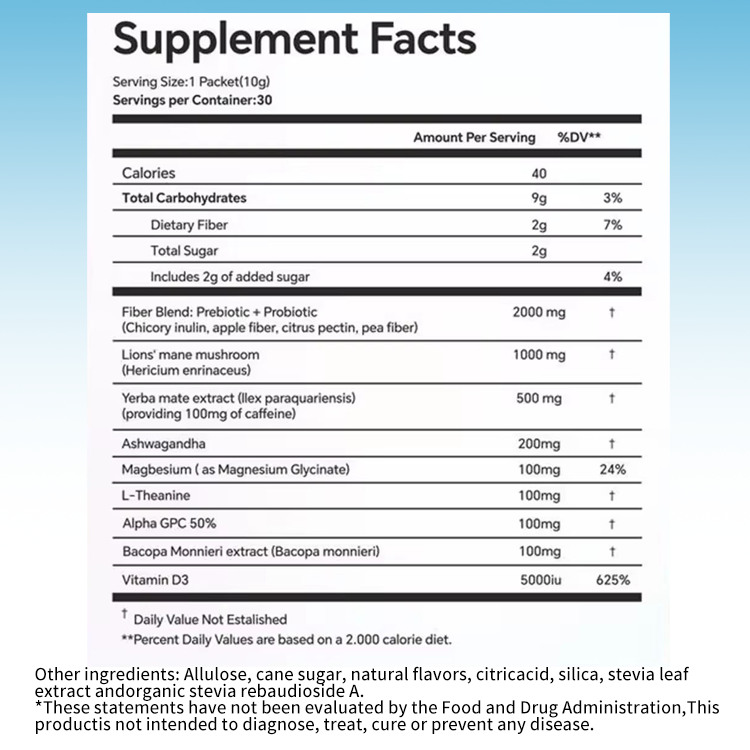 Supplement Facts

Serving Size:1 Packet(10g)
Servings per Container:30

| | Amount Per Serving | %DV** |
|---|---|---|
| Calories | 40 | |
| Total Carbohydrates | 9g | 3% |
| Dietary Fiber | 2g | 7% |
| Total Sugar | 2g | |
| Includes 2g of added sugar | | 4% |
| Fiber Blend: Prebiotic + Probiotic (Chicory inulin, apple fiber, citrus pectin, pea fiber) | 2000 mg | † |
| Lions' mane mushroom (Hericium enrinaceus) | 1000 mg | † |
| Yerba mate extract (Ilex paraquariensis) (providing 100mg of caffeine) | 500 mg | † |
| Ashwagandha | 200mg | † |
| Magbesium ( as Magnesium Glycinate) | 100mg | 24% |
| L-Theanine | 100mg | † |
| Alpha GPC 50% | 100mg | † |
| Bacopa Monnieri extract (Bacopa monnieri) | 100mg | † |
| Vitamin D3 | 5000iu | 625% |

† Daily Value Not Estalished
**Percent Daily Values are based on a 2.000 calorie diet.

Other ingredients: Allulose, cane sugar, natural flavors, citricacid, silica, stevia leaf extract andorganic stevia rebaudioside A.
*These statements have not been evaluated by the Food and Drug Administration,This productis not intended to diagnose, treat, cure or prevent any disease.